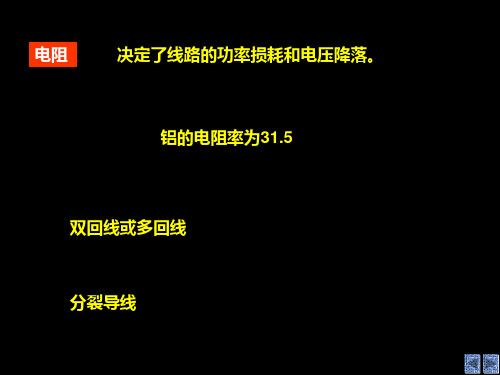 电阻

决定了线路的功率损耗和电压降落。

铝的电阻率为31.5

双回线或多回线

分裂导线